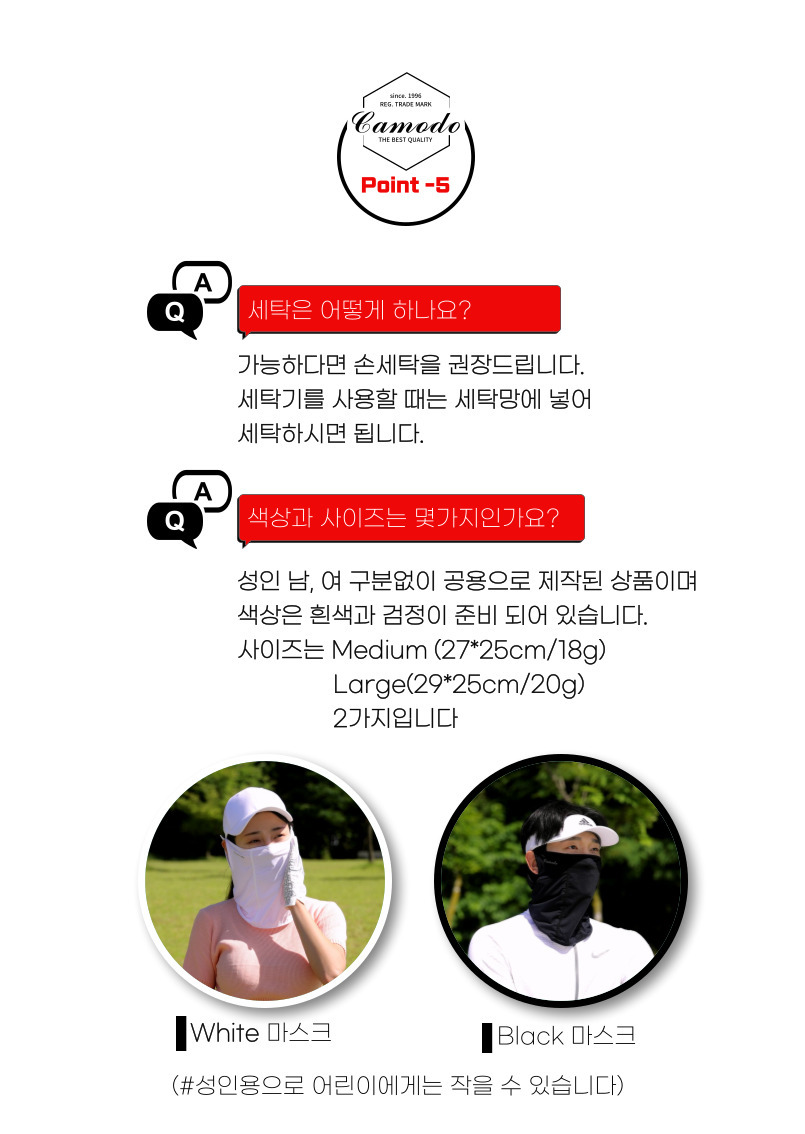 since. 1996
REG. TRADE MARK
Camodo
THE BEST QUALITY

Point -5

A
Q
세탁은 어떻게 하나요?

가능하다면 손세탁을 권장드립니다.
세탁기를 사용할 때는 세탁망에 넣어
세탁하시면 됩니다.

A
Q
색상과 사이즈는 몇가지인가요?

성인 남, 여 구분없이 공용으로 제작된 상품이며
색상은 흰색과 검정이 준비 되어 있습니다.
사이즈는 Medium (27*25cm/18g)
Large(29*25cm/20g)
2가지입니다

White 마스크

Black 마스크

(#성인용으로 어린이에게는 작을 수 있습니다)